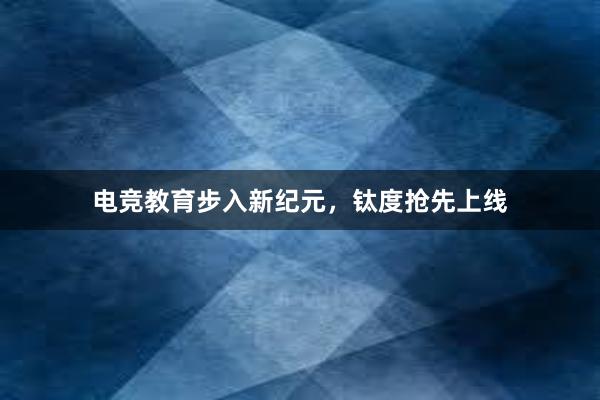 电竞教育步入新纪元，钛度抢先上线